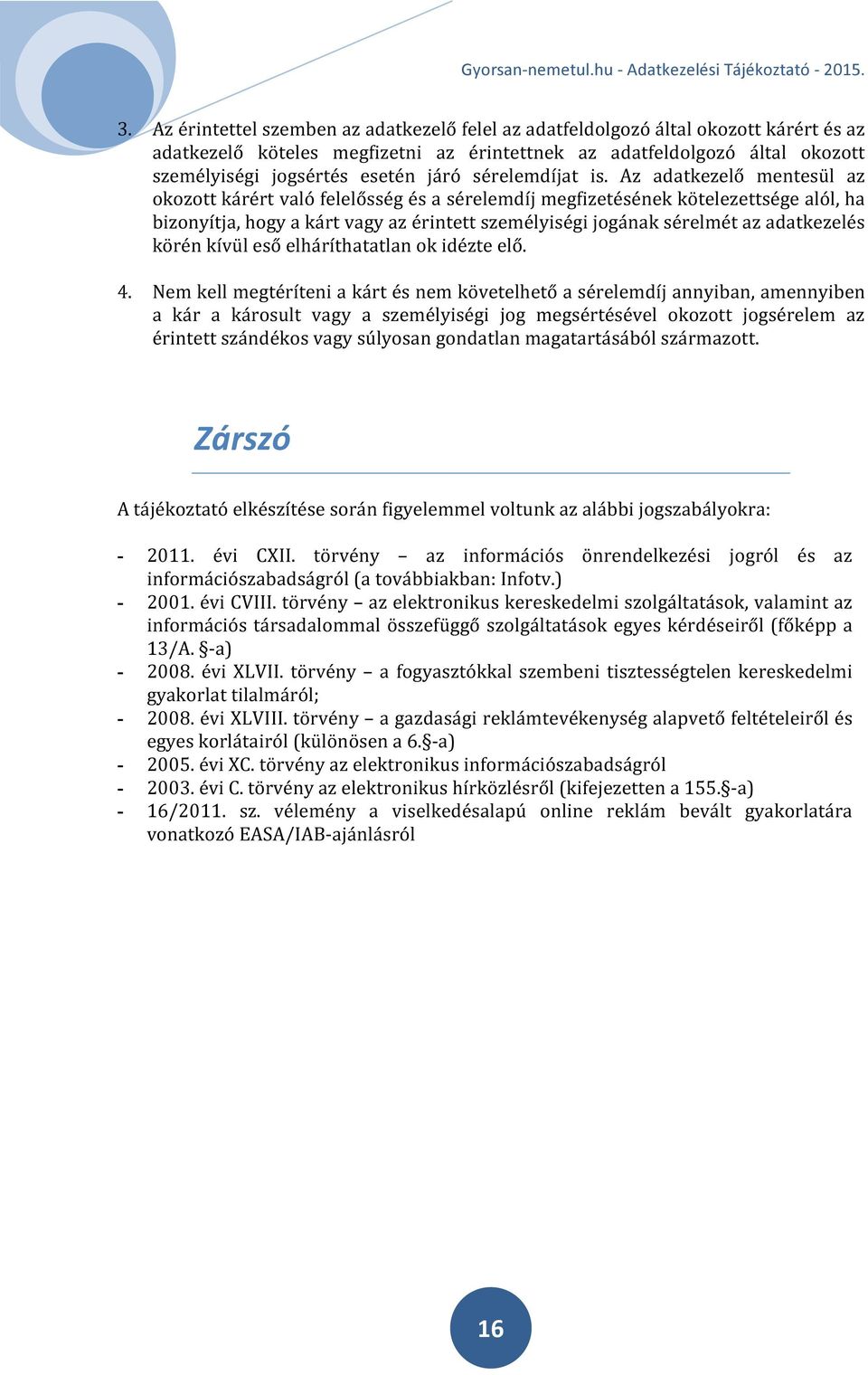 Gyorsan-nemetul.hu - Adatkezelési Tájékoztató - 2015.

3. Az érintettel szemben az adatkezelő felel az adatfeldolgozó által okozott kárért és az adatkezelő köteles megfizetni az érintettnek az adatfeldolgozó által okozott személyiségi jogsértés esetén járó sérelemdíjat is. Az adatkezelő mentesül az okozott kárért való felelősség és a sérelemdíj megfizetésének kötelezettsége alól, ha bizonyítja, hogy a kárt vagy az érintett személyiségi jogának sérelmét az adatkezelés körén kívül eső elháríthatatlan ok idézte elő.

4. Nem kell megtéríteni a kárt és nem követelhető a sérelemdíj annyiban, amennyiben a kár a károsult vagy a személyiségi jog megsértésével okozott jogsérelem az érintett szándékos vagy súlyosan gondatlan magatartásából származott.

Zárszó

A tájékoztató elkészítése során figyelemmel voltunk az alábbi jogszabályokra:

- 2011. évi CXII. törvény – az információs önrendelkezési jogról és az információszabadságról (a továbbiakban: Infotv.)
- 2001. évi CVIII. törvény – az elektronikus kereskedelmi szolgáltatások, valamint az információs társadalommal összefüggő szolgáltatások egyes kérdéseiről (főképp a 13/A. §-a)
- 2008. évi XLVII. törvény – a fogyasztókkal szembeni tisztességtelen kereskedelmi gyakorlat tilalmáról;
- 2008. évi XLVIII. törvény – a gazdasági reklámtevékenység alapvető feltételeiről és egyes korlátairól (különösen a 6.§-a)
- 2005. évi XC. törvény az elektronikus információszabadságról
- 2003. évi C. törvény az elektronikus hírközlésről (kifejezetten a 155.§-a)
- 16/2011. sz. vélemény a viselkedésalapú online reklám bevált gyakorlatára vonatkozó EASA/IAB-ajánlásról

16